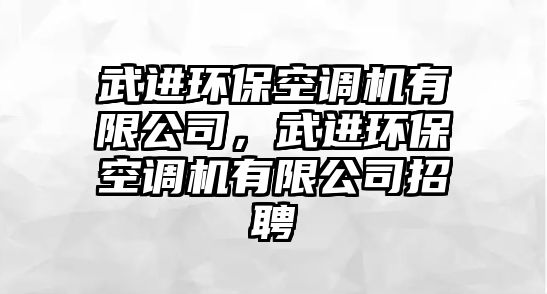 武进环保空调机有限公司，武进环保空调机有限公司招聘